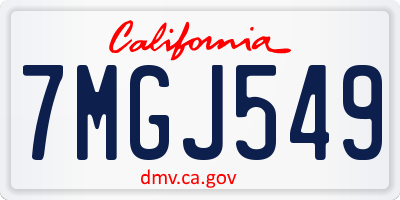 California

7MGJ549

dmv.ca.gov